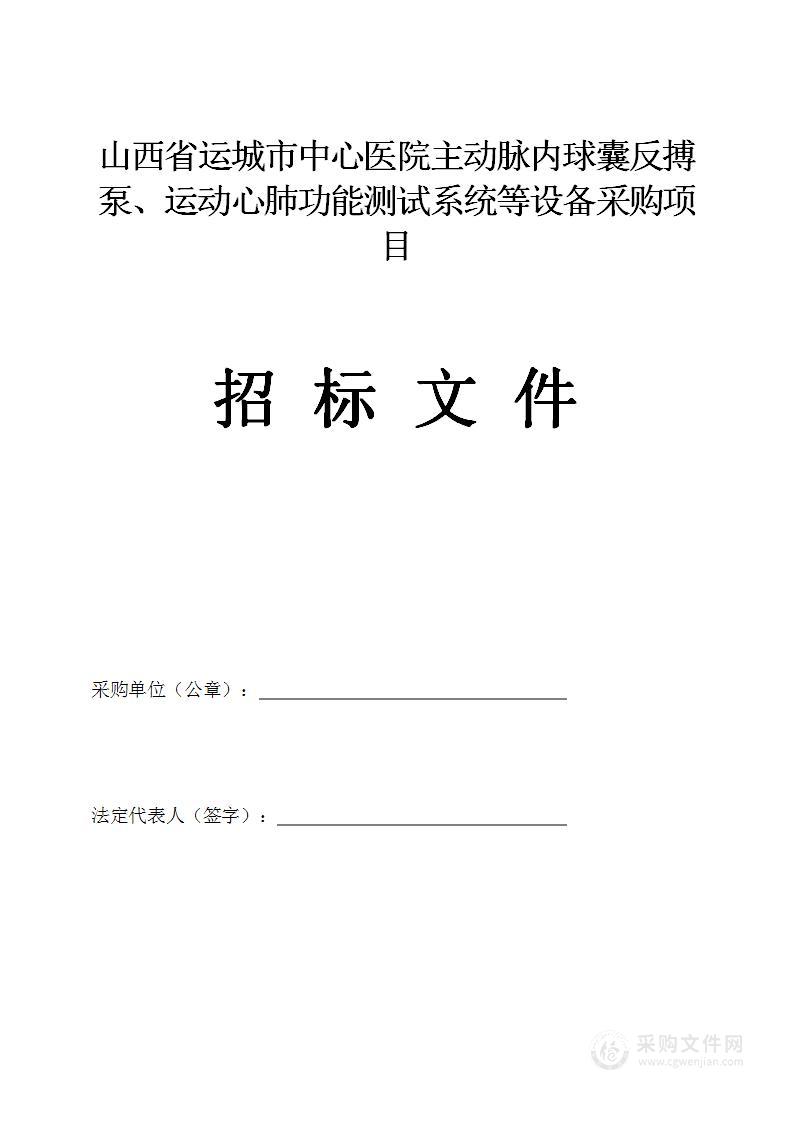 山西省运城市中心医院主动脉内球囊反搏泵、运动心肺功能测试系统等设备采购项目

招 标 文 件

采购单位（公章）：

法定代表人（签字）：

采购文件网
www.cgwenjian.com